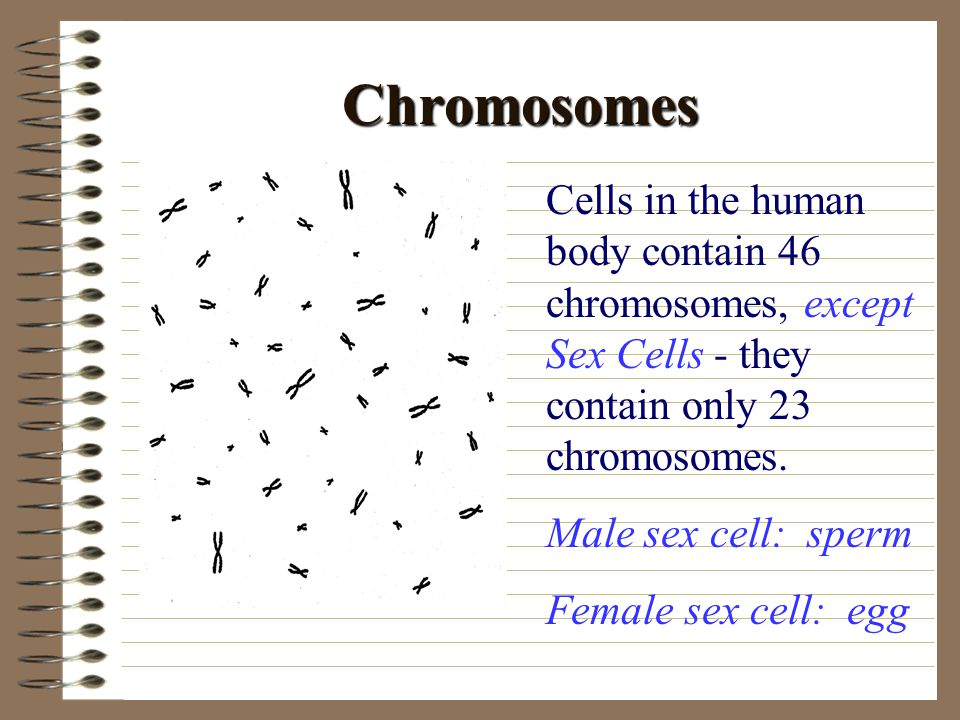 Chromosomes

Cells in the human body contain 46 chromosomes, except Sex Cells - they contain only 23 chromosomes.

Male sex cell: sperm

Female sex cell: egg